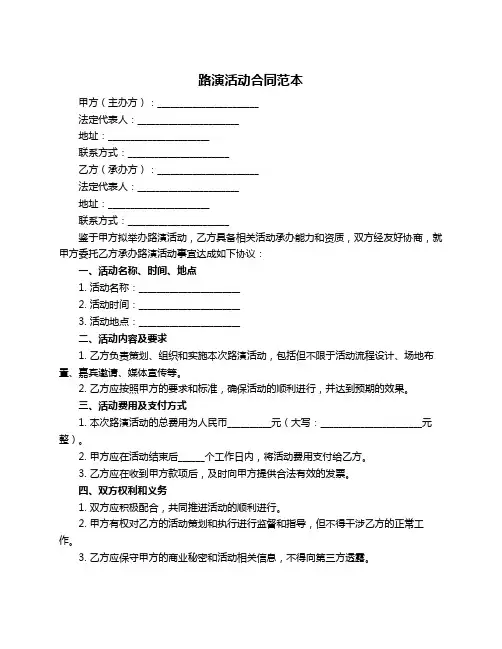 路演活动合同范本

甲方（主办方）：____________________

法定代表人：____________________

地址：____________________

联系方式：____________________

乙方（承办方）：____________________

法定代表人：____________________

地址：____________________

联系方式：____________________

鉴于甲方拟举办路演活动，乙方具备相关活动承办能力和资质，双方经友好协商，就甲方委托乙方承办路演活动事宜达成如下协议：

一、活动名称、时间、地点

1. 活动名称：____________________

2. 活动时间：____________________

3. 活动地点：____________________

二、活动内容及要求

1. 乙方负责策划、组织和实施本次路演活动，包括但不限于活动流程设计、场地布置、嘉宾邀请、媒体宣传等。

2. 乙方应按照甲方的要求和标准，确保活动的顺利进行，并达到预期的效果。

三、活动费用及支付方式

1. 本次路演活动的总费用为人民币________元（大写：____________________元整）。

2. 甲方应在活动结束后_____个工作日内，将活动费用支付给乙方。

3. 乙方应在收到甲方款项后，及时向甲方提供合法有效的发票。

四、双方权利和义务

1. 双方应积极配合，共同推进活动的顺利进行。

2. 甲方有权对乙方的活动策划和执行进行监督和指导，但不得干涉乙方的正常工作。

3. 乙方应保守甲方的商业秘密和活动相关信息，不得向第三方透露。